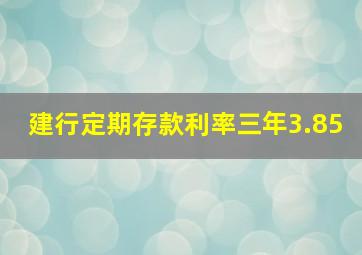 建行定期存款利率三年3.85